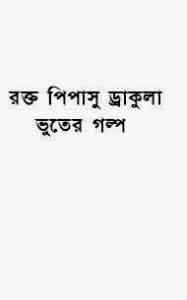 রক্ত পিপাসু ড্রাকুলা
ভুতের গল্প